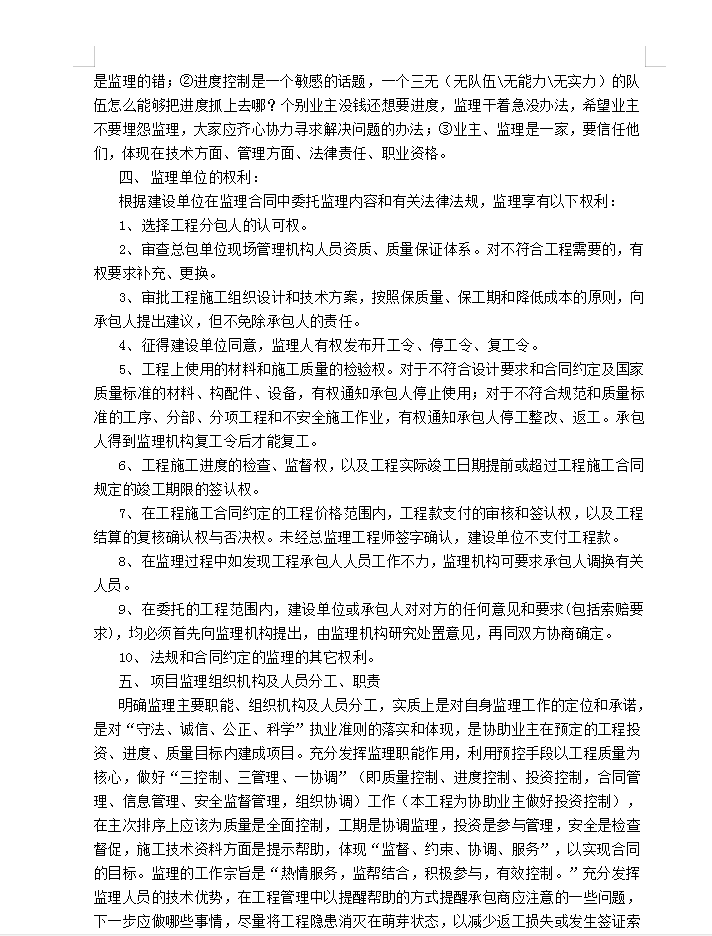 是监理的错；②进度控制是一个敏感的话题，一个三无（无队伍\无能力\无实力）的队伍怎么能够把进度抓上去哪？个别业主没钱还想要进度，监理干着急没办法，希望业主不要埋怨监理，大家应齐心协力寻求解决问题的办法；③业主、监理是一家，要信任他们，体现在技术方面、管理方面、法律责任、职业资格。

四、监理单位的权利：

根据建设单位在监理合同中委托监理内容和有关法律法规，监理享有以下权利：

1、选择工程分包人的认可权。

2、审查总包单位现场管理机构人员资质、质量保证体系。对不符合工程需要的，有权要求补充、更换。

3、审批工程施工组织设计和技术方案，按照保质量、保工期和降低成本的原则，向承包人提出建议，但不免除承包人的责任。

4、征得建设单位同意，监理人有权发布开工令、停工令、复工令。

5、工程上使用的材料和施工质量的检验权。对于不符合设计要求和合同约定及国家质量标准的材料、构配件、设备，有权通知承包人停止使用；对于不符合规范和质量标准的工序、分部、分项工程和不安全施工作业，有权通知承包人停工整改、返工。承包人得到监理机构复工令后才能复工。

6、工程施工进度的检查、监督权，以及工程实际竣工日期提前或超过工程施工合同规定的竣工期限的签认权。

7、在工程施工合同约定的工程价格范围内，工程款支付的审核和签认权，以及工程结算的复核确认权与否决权。未经总监理工程师签字确认，建设单位不支付工程款。

8、在监理过程中如发现工程承包人人员工作不力，监理机构可要求承包人调换有关人员。

9、在委托的工程范围内，建设单位或承包人对对方的任何意见和要求(包括索赔要求)，均必须首先向监理机构提出，由监理机构研究处置意见，再同双方协商确定。

10、法规和合同约定的监理的其它权利。

五、项目监理组织机构及人员分工、职责

明确监理主要职能、组织机构及人员分工，实质上是对自身监理工作的定位和承诺，是对“守法、诚信、公正、科学”执业准则的落实和体现，是协助业主在预定的工程投资、进度、质量目标内建成项目。充分发挥监理职能作用，利用预控手段以工程质量为核心，做好“三控制、三管理、一协调”（即质量控制、进度控制、投资控制，合同管理、信息管理、安全监督管理，组织协调）工作（本工程为协助业主做好投资控制），在主次排序上应该为质量是全面控制，工期是协调监理，投资是参与管理，安全是检查督促，施工技术资料方面是提示帮助，体现“监督、约束、协调、服务”，以实现合同的目标。监理的工作宗旨是“热情服务，监帮结合，积极参与，有效控制。”充分发挥监理人员的技术优势，在工程管理中以提醒帮助的方式提醒承包商应注意的一些问题，下一步应做哪些事情，尽量将工程隐患消灭在萌芽状态，以减少返工损失或发生签证索